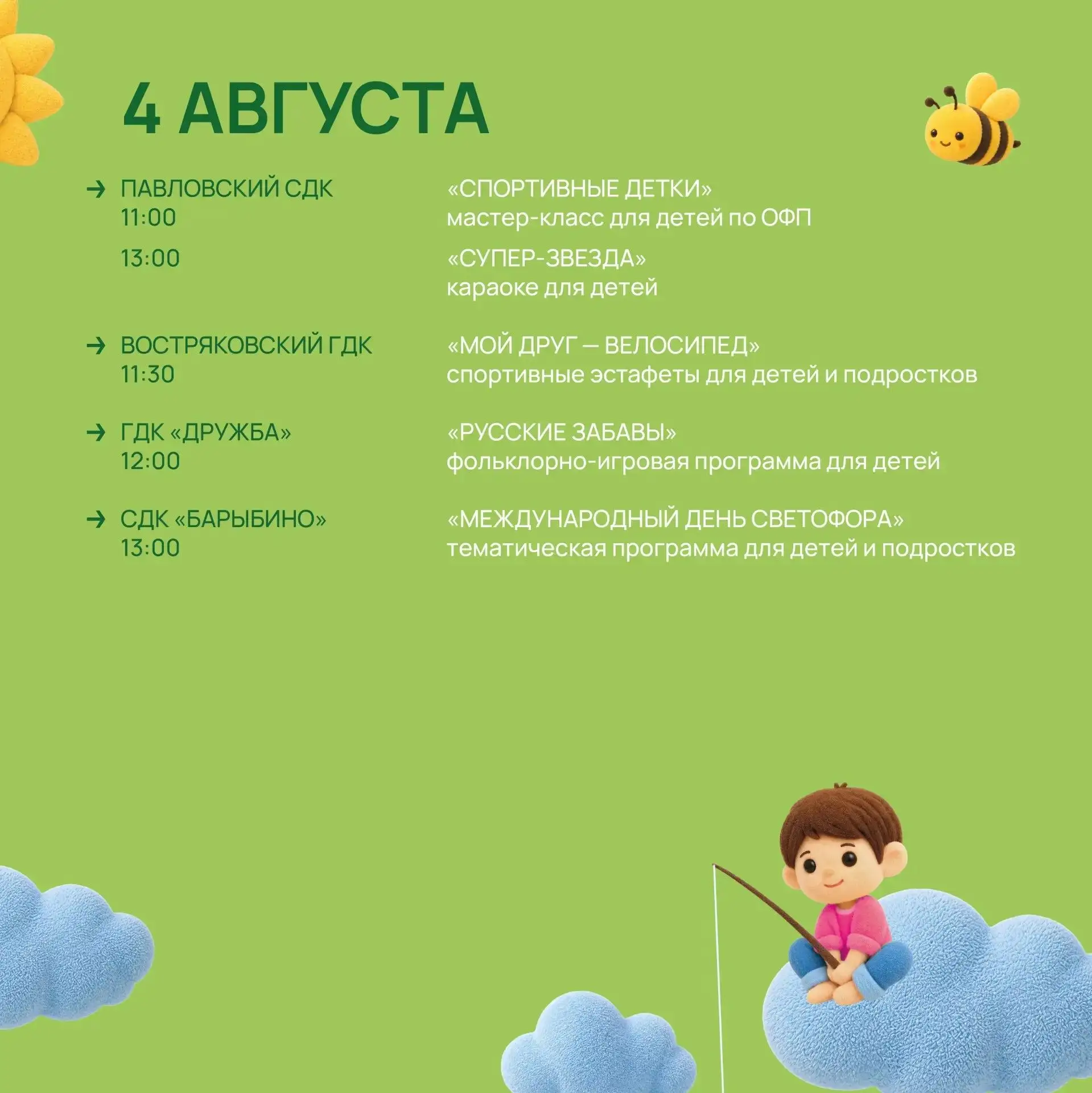 4 АВГУСТА

→ ПАВЛОВСКИЙ СДК
11:00

«СПОРТИВНЫЕ ДЕТКИ»
мастер-класс для детей по ОФП

13:00

«СУПЕР-ЗВЕЗДА»
караоке для детей

→ ВОСТРЯКОВСКИЙ ГДК
11:30

«МОЙ ДРУГ — ВЕЛОСИПЕД»
спортивные эстафеты для детей и подростков

→ ГДК «ДРУЖБА»
12:00

«РУССКИЕ ЗАБАВЫ»
фольклорно-игровая программа для детей

→ СДК «БАРЫБИНО»
13:00

«МЕЖДУНАРОДНЫЙ ДЕНЬ СВЕТОФОРА»
тематическая программа для детей и подростков